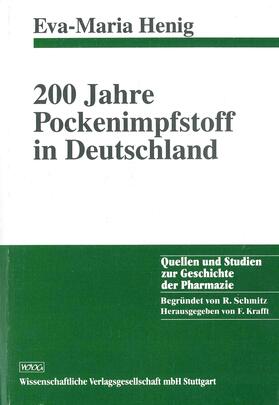 Eva-Maria Henig

200 Jahre Pockenimpfstoff in Deutschland

Quellen und Studien zur Geschichte der Pharmazie

Begründet von R. Schmitz
Herausgegeben von F. Krafft

WVG

Wissenschaftliche Verlagsgesellschaft mbH Stuttgart